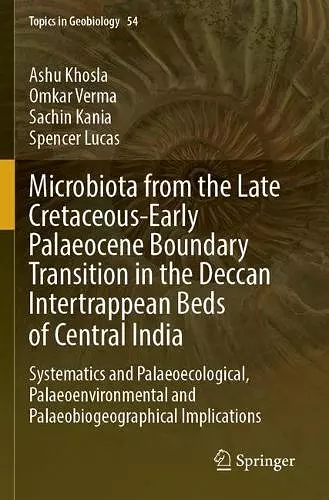 Topics in Geobiology 54

Ashu Khosla
Omkar Verma
Sachin Kania
Spencer Lucas

Microbiota from the Late Cretaceous-Early Palaeocene Boundary Transition in the Deccan Intertrappean Beds of Central India

Systematics and Palaeoecological, Palaeoenvironmental and Palaeobiogeographical Implications

Springer